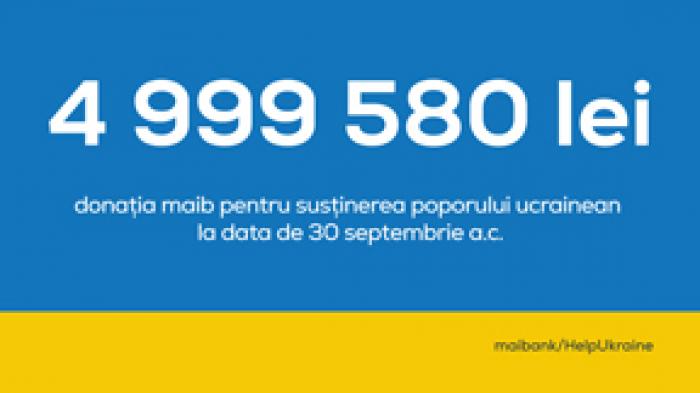 4 999 580 lei

donația maib pentru susținerea poporului ucrainean la data de 30 septembrie a.c.

maibank/HelpUkraine